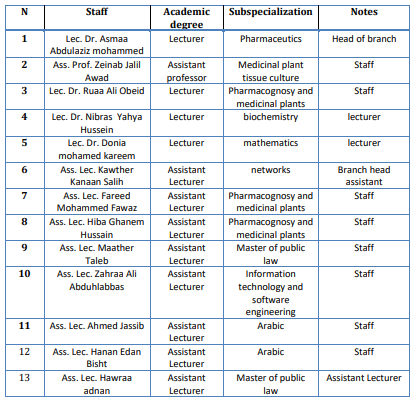 | N | Staff | Academic degree | Subspecialization | Notes |
|---|---|---|---|---|
| 1 | Lec. Dr. Asmaa Abdulaziz mohammed | Lecturer | Pharmaceutics | Head of branch |
| 2 | Ass. Prof. Zeinab Jalil Awad | Assistant professor | Medicinal plant tissue culture | Staff |
| 3 | Lec. Dr. Ruaa Ali Obeid | Lecturer | Pharmacognosy and medicinal plants | Staff |
| 4 | Lec. Dr. Nibras Yahya Hussein | Lecturer | biochemistry | lecturer |
| 5 | Lec. Dr. Donia mohamed kareem | Lecturer | mathematics | lecturer |
| 6 | Ass. Lec. Kawther Kanaan Salih | Assistant Lecturer | networks | Branch head assistant |
| 7 | Ass. Lec. Fareed Mohammed Fawaz | Assistant Lecturer | Pharmacognosy and medicinal plants | Staff |
| 8 | Ass. Lec. Hiba Ghanem Hussain | Assistant Lecturer | Pharmacognosy and medicinal plants | Staff |
| 9 | Ass. Lec. Maather Taleb | Assistant Lecturer | Master of public law | Staff |
| 10 | Ass. Lec. Zahraa Ali Abduhlabbas | Assistant Lecturer | Information technology and software engineering | Staff |
| 11 | Ass. Lec. Ahmed Jassib | Assistant Lecturer | Arabic | Staff |
| 12 | Ass. Lec. Hanan Edan Bisht | Assistant Lecturer | Arabic | Staff |
| 13 | Ass. Lec. Hawraa adnan | Assistant Lecturer | Master of public law | Assistant Lecturer |